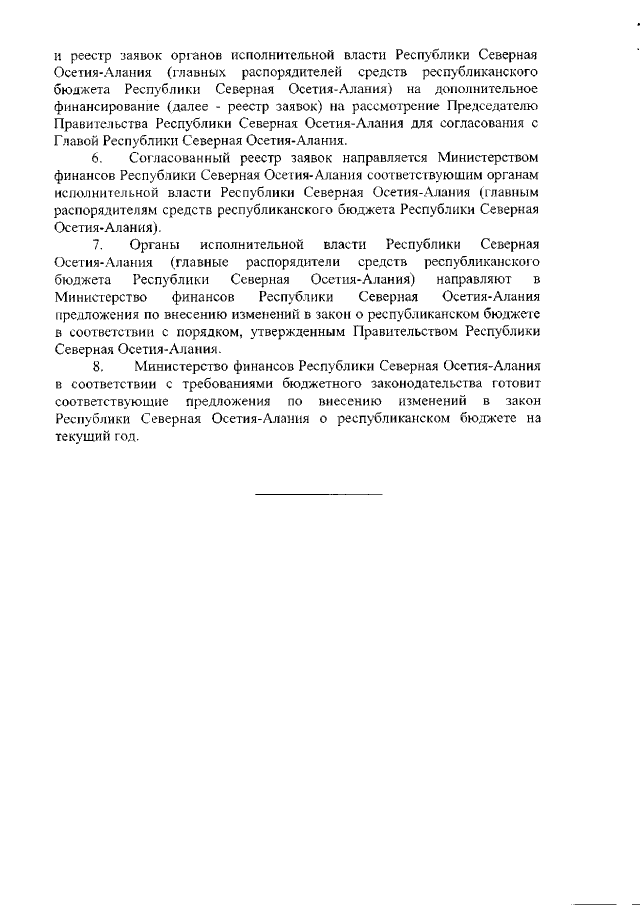 и реестр заявок органов исполнительной власти Республики Северная Осетия-Алания (главных распорядителей средств республиканского бюджета Республики Северная Осетия-Алания) на дополнительное финансирование (далее - реестр заявок) на рассмотрение Председателю Правительства Республики Северная Осетия-Алания для согласования с Главой Республики Северная Осетия-Алания.

6. Согласованный реестр заявок направляется Министерством финансов Республики Северная Осетия-Алания соответствующим органам исполнительной власти Республики Северная Осетия-Алания (главным распорядителям средств республиканского бюджета Республики Северная Осетия-Алания).

7. Органы исполнительной власти Республики Северная Осетия-Алания (главные распорядители средств республиканского бюджета Республики Северная Осетия-Алания) направляют в Министерство финансов Республики Северная Осетия-Алания предложения по внесению изменений в закон о республиканском бюджете в соответствии с порядком, утвержденным Правительством Республики Северная Осетия-Алания.

8. Министерство финансов Республики Северная Осетия-Алания в соответствии с требованиями бюджетного законодательства готовит соответствующие предложения по внесению изменений в закон Республики Северная Осетия-Алания о республиканском бюджете на текущий год.